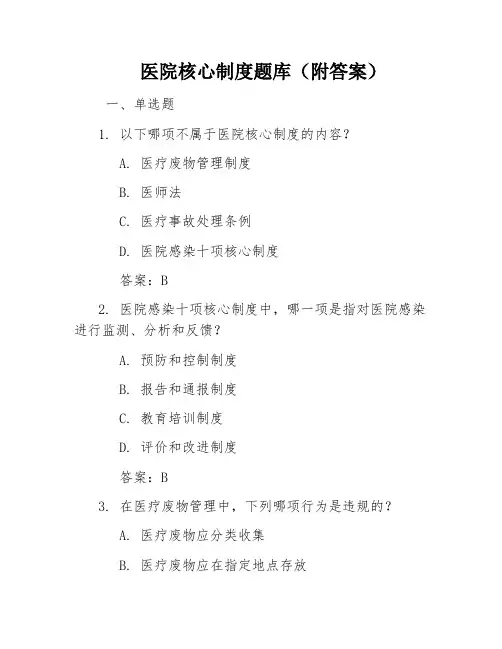 医院核心制度题库（附答案）

一、单选题

1. 以下哪项不属于医院核心制度的内容？

A. 医疗废物管理制度

B. 医师法

C. 医疗事故处理条例

D. 医院感染十项核心制度

答案：B

2. 医院感染十项核心制度中，哪一项是指对医院感染进行监测、分析和反馈？

A. 预防和控制制度

B. 报告和通报制度

C. 教育培训制度

D. 评价和改进制度

答案：B

3. 在医疗废物管理中，下列哪项行为是违规的？

A. 医疗废物应分类收集

B. 医疗废物应在指定地点存放